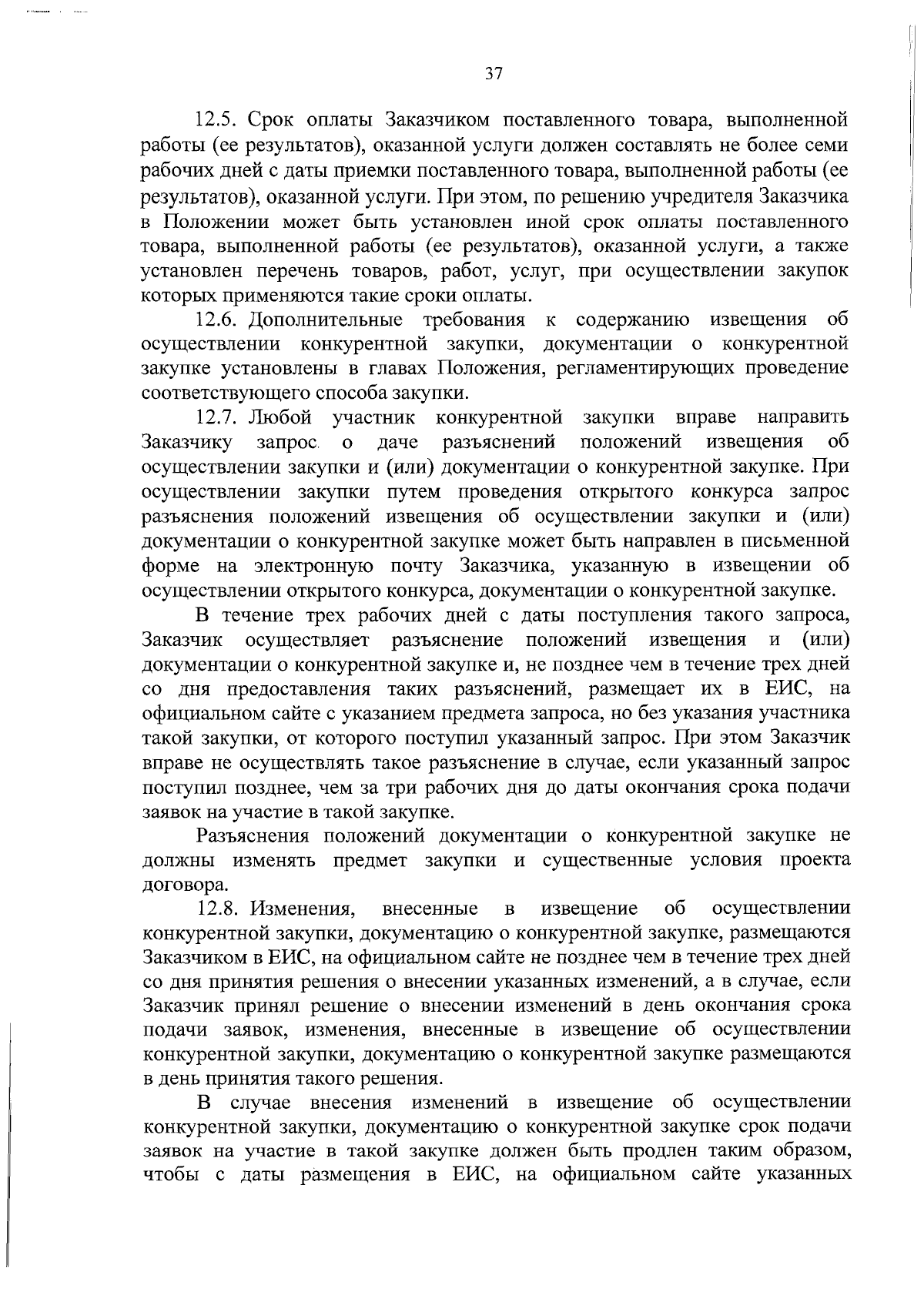 37

12.5. Срок оплаты Заказчиком поставленного товара, выполненной работы (ее результатов), оказанной услуги должен составлять не более семи рабочих дней с даты приемки поставленного товара, выполненной работы (ее результатов), оказанной услуги. При этом, по решению учредителя Заказчика в Положении может быть установлен иной срок оплаты поставленного товара, выполненной работы (ее результатов), оказанной услуги, а также установлен перечень товаров, работ, услуг, при осуществлении закупок которых применяются такие сроки оплаты.

12.6. Дополнительные требования к содержанию извещения об осуществлении конкурентной закупки, документации о конкурентной закупке установлены в главах Положения, регламентирующих проведение соответствующего способа закупки.

12.7. Любой участник конкурентной закупки вправе направить Заказчику запрос о даче разъяснений положений извещения об осуществлении закупки и (или) документации о конкурентной закупке. При осуществлении закупки путем проведения открытого конкурса запрос разъяснения положений извещения об осуществлении закупки и (или) документации о конкурентной закупке может быть направлен в письменной форме на электронную почту Заказчика, указанную в извещении об осуществлении открытого конкурса, документации о конкурентной закупке.

В течение трех рабочих дней с даты поступления такого запроса, Заказчик осуществляет разъяснение положений извещения и (или) документации о конкурентной закупке и, не позднее чем в течение трех дней со дня предоставления таких разъяснений, размещает их в ЕИС, на официальном сайте с указанием предмета запроса, но без указания участника такой закупки, от которого поступил указанный запрос. При этом Заказчик вправе не осуществлять такое разъяснение в случае, если указанный запрос поступил позднее, чем за три рабочих дня до даты окончания срока подачи заявок на участие в такой закупке.

Разъяснения положений документации о конкурентной закупке не должны изменять предмет закупки и существенные условия проекта договора.

12.8. Изменения, внесенные в извещение об осуществлении конкурентной закупки, документацию о конкурентной закупке, размещаются Заказчиком в ЕИС, на официальном сайте не позднее чем в течение трех дней со дня принятия решения о внесении указанных изменений, а в случае, если Заказчик принял решение о внесении изменений в день окончания срока подачи заявок, изменения, внесенные в извещение об осуществлении конкурентной закупки, документацию о конкурентной закупке размещаются в день принятия такого решения.

В случае внесения изменений в извещение об осуществлении конкурентной закупки, документацию о конкурентной закупке срок подачи заявок на участие в такой закупке должен быть продлен таким образом, чтобы с даты размещения в ЕИС, на официальном сайте указанных